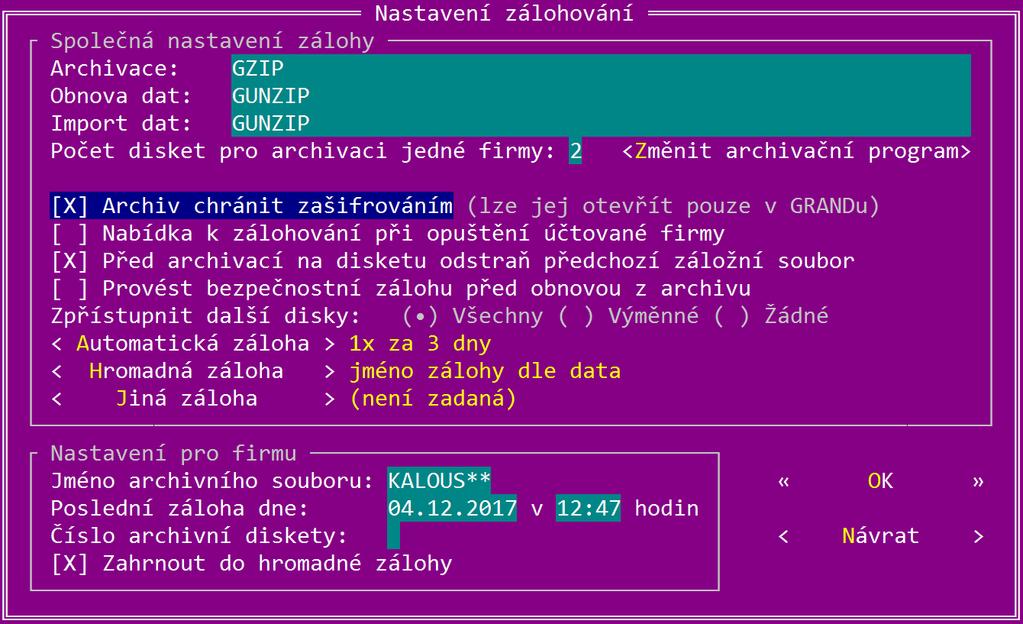 Nastavení zálohování

Společná nastavení zálohy
Archivace: GZIP
Obnova dat: GUNZIP
Import dat: GUNZIP
Počet disket pro archivaci jedné firmy: 2 <Změnit archivační program>

[X] Archiv chránit zašifrováním (lze jej otevřít pouze v GRANDu)
[ ] Nabídka k zálohování při opuštění účtované firmy
[X] Před archivací na disketu odstraň předchozí záložní soubor
[ ] Provést bezpečnostní zálohu před obnovou z archivu
Zpřístupnit další disky: (•) Všechny ( ) Výměnné ( ) Žádné
< Automatická záloha > 1x za 3 dny
< Hromadná záloha > jméno zálohy dle data
< Jiná záloha > (není zadaná)

Nastavení pro firmu
Jméno archivního souboru: KALOUS**
Poslední záloha dne: 04.12.2017 v 12:47 hodin
Číslo archivní diskety:
[X] Zahrnout do hromadné zálohy

« OK »
< Návrat >